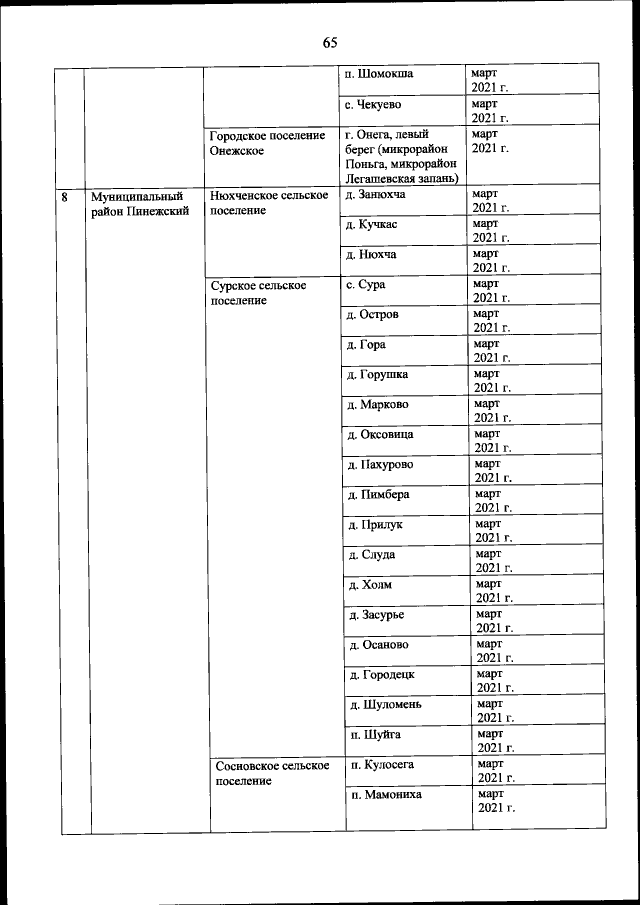 65

| | | | | |
|---|---|---|---|---|
| | | | п. Шомокша | март 2021 г. |
| | | | с. Чекуево | март 2021 г. |
| | | Городское поселение Онежское | г. Онега, левый берег (микрорайон Поньга, микрорайон Легашевская запань) | март 2021 г. |
| 8 | Муниципальный район Пинежский | Нюхченское сельское поселение | д. Занюхча | март 2021 г. |
| | | | д. Кучкас | март 2021 г. |
| | | | д. Нюхча | март 2021 г. |
| | | Сурское сельское поселение | с. Сура | март 2021 г. |
| | | | д. Остров | март 2021 г. |
| | | | д. Гора | март 2021 г. |
| | | | д. Горушка | март 2021 г. |
| | | | д. Марково | март 2021 г. |
| | | | д. Оксовица | март 2021 г. |
| | | | д. Пахурово | март 2021 г. |
| | | | д. Пимбера | март 2021 г. |
| | | | д. Прилук | март 2021 г. |
| | | | д. Слуда | март 2021 г. |
| | | | д. Холм | март 2021 г. |
| | | | д. Засурье | март 2021 г. |
| | | | д. Осаново | март 2021 г. |
| | | | д. Городецк | март 2021 г. |
| | | | д. Шуломень | март 2021 г. |
| | | | п. Шуйга | март 2021 г. |
| | | Сосновское сельское поселение | п. Кулосега | март 2021 г. |
| | | | п. Мамониха | март 2021 г. |